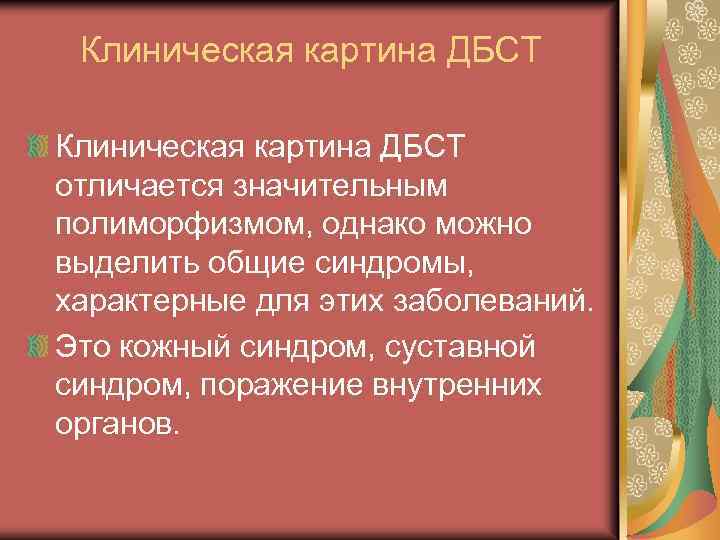 Клиническая картина ДБСТ

Клиническая картина ДБСТ отличается значительным полиморфизмом, однако можно выделить общие синдромы, характерные для этих заболеваний.

Это кожный синдром, суставной синдром, поражение внутренних органов.